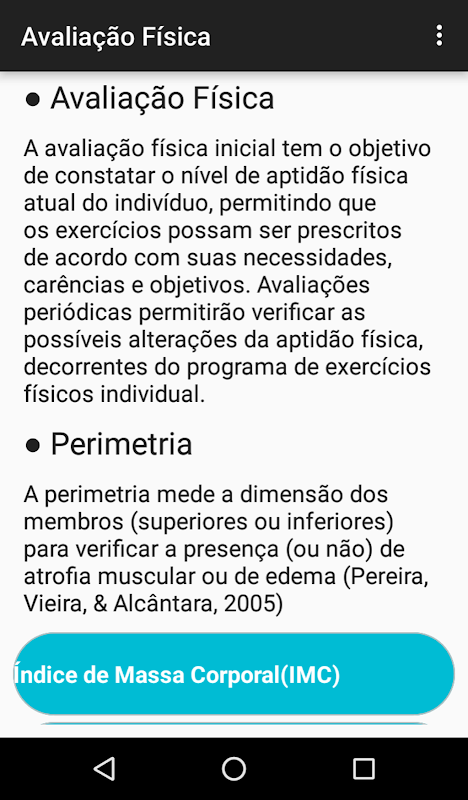 Avaliação Física

● Avaliação Física

A avaliação física inicial tem o objetivo de constatar o nível de aptidão física atual do indivíduo, permitindo que os exercícios possam ser prescritos de acordo com suas necessidades, carências e objetivos. Avaliações periódicas permitirão verificar as possíveis alterações da aptidão física, decorrentes do programa de exercícios físicos individual.

● Perimetria

A perimetria mede a dimensão dos membros (superiores ou inferiores) para verificar a presença (ou não) de atrofia muscular ou de edema (Pereira, Vieira, & Alcântara, 2005)

Índice de Massa Corporal(IMC)